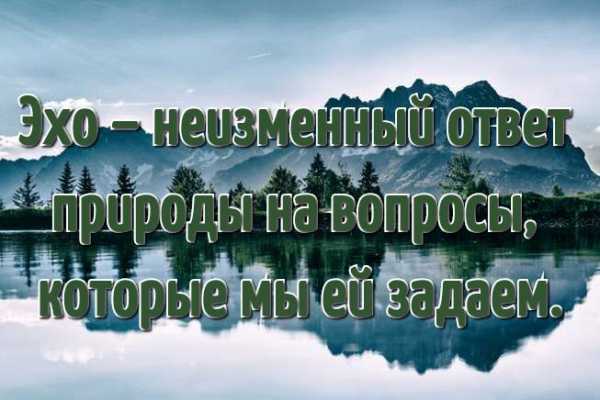 Эхо – неизменный ответ природы на вопросы, которые мы ей задаем.